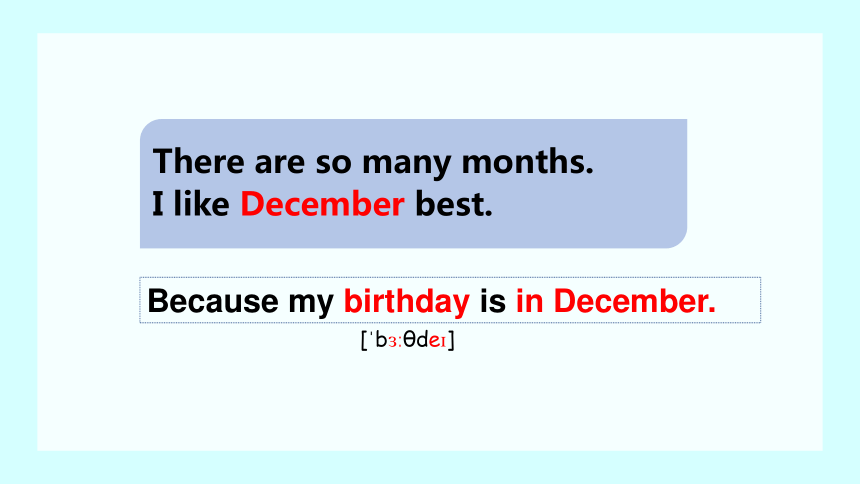 There are so many months.
I like December best.

Because my birthday is in December.

[ˈbɜːθdeɪ]